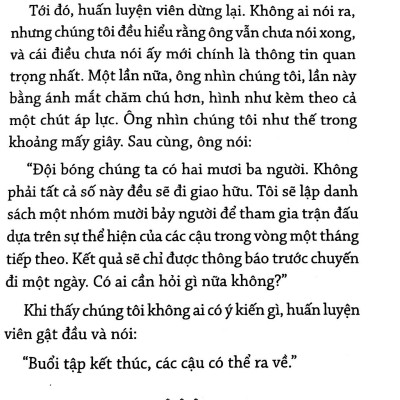 Tới đó, huấn luyện viên dừng lại. Không ai nói ra, nhưng chúng tôi đều hiểu rằng ông vẫn chưa nói xong, và cái điều chưa nói ấy mới chính là thông tin quan trọng nhất. Một lần nữa, ông nhìn chúng tôi, lần này bằng ánh mắt chăm chú hơn, hình như kèm theo cả một chút áp lực. Ông nhìn chúng tôi như thế trong khoảng mấy giây. Sau cùng, ông nói:

“Đội bóng chúng ta có hai mươi ba người. Không phải tất cả số này đều sẽ đi giao hữu. Tôi sẽ lập danh sách một nhóm mười bảy người để tham gia trận đấu dựa trên sự thể hiện của các cậu trong vòng một tháng tiếp theo. Kết quả sẽ chỉ được thông báo trước chuyến đi một ngày. Có ai cần hỏi gì nữa không?”

Khi thấy chúng tôi không ai có ý kiến gì, huấn luyện viên gật đầu và nói:

“Buổi tập kết thúc, các cậu có thể ra về.”